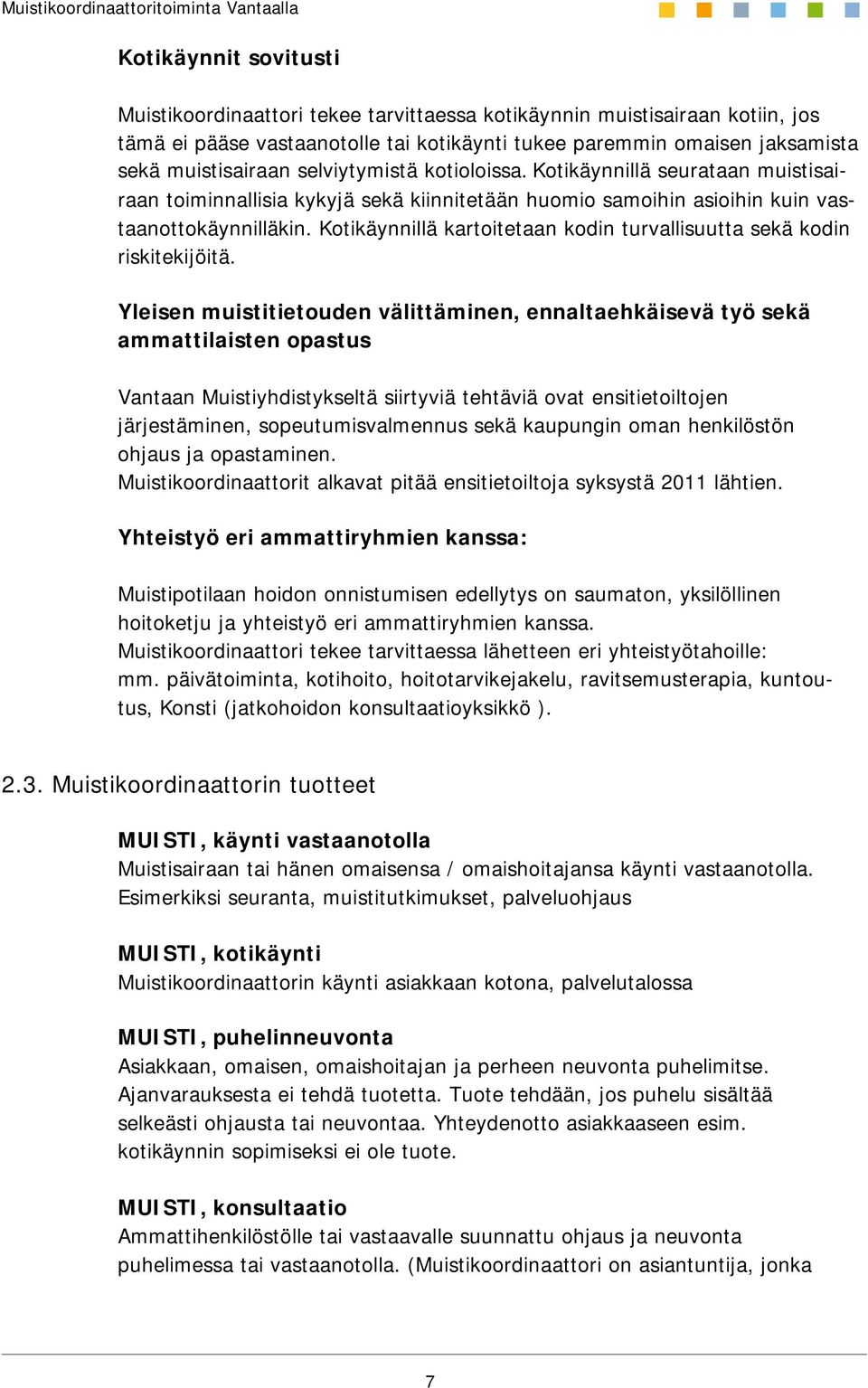 Muistikoordinaattoritoiminta Vantaalla

Kotikäynnit sovitusti

Muistikoordinaattori tekee tarvittaessa kotikäynnin muistisairaan kotiin, jos tämä ei pääse vastaanotolle tai kotikäynti tukee paremmin omaisen jaksamista sekä muistisairaan selviytymistä kotioloissa. Kotikäynnillä seurataan muistisairaan toiminnallisia kykyjä sekä kiinnitetään huomio samoihin asioihin kuin vastaanottokäynnilläkin. Kotikäynnillä kartoitetaan kodin turvallisuutta sekä kodin riskitekijöitä.

Yleisen muistitietouden välittäminen, ennaltaehkäisevä työ sekä ammattilaisten opastus

Vantaan Muistiyhdistykseltä siirtyviä tehtäviä ovat ensitietoiltojen järjestäminen, sopeutumisvalmennus sekä kaupungin oman henkilöstön ohjaus ja opastaminen.
Muistikoordinaattorit alkavat pitää ensitietoiltoja syksystä 2011 lähtien.

Yhteistyö eri ammattiryhmien kanssa:

Muistipotilaan hoidon onnistumisen edellytys on saumaton, yksilöllinen hoitoketju ja yhteistyö eri ammattiryhmien kanssa.
Muistikoordinaattori tekee tarvittaessa lähetteen eri yhteistyötahoille: mm. päivätoiminta, kotihoito, hoitotarvikejakelu, ravitsemusterapia, kuntoutus, Konsti (jatkohoidon konsultaatioyksikkö ).

2.3. Muistikoordinaattorin tuotteet

MUISTI, käynti vastaanotolla
Muistisairaan tai hänen omaisensa / omaishoitajansa käynti vastaanotolla. Esimerkiksi seuranta, muistitutkimukset, palveluohjaus

MUISTI, kotikäynti
Muistikoordinaattorin käynti asiakkaan kotona, palvelutalossa

MUISTI, puhelinneuvonta
Asiakkaan, omaisen, omaishoitajan ja perheen neuvonta puhelimitse. Ajanvarauksesta ei tehdä tuotetta. Tuote tehdään, jos puhelu sisältää selkeästi ohjausta tai neuvontaa. Yhteydenotto asiakkaaseen esim. kotikäynnin sopimiseksi ei ole tuote.

MUISTI, konsultaatio
Ammattihenkilöstölle tai vastaavalle suunnattu ohjaus ja neuvonta puhelimessa tai vastaanotolla. (Muistikoordinaattori on asiantuntija, jonka

7